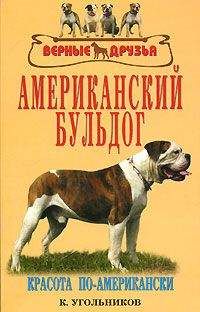 ВЕРНЫЕ ДРУЗЬЯ

АМЕРИКАНСКИЙ БУЛЬДОГ

КРАСОТА ПО-АМЕРИКАНСКИ

К. УГОЛЬНИКОВ